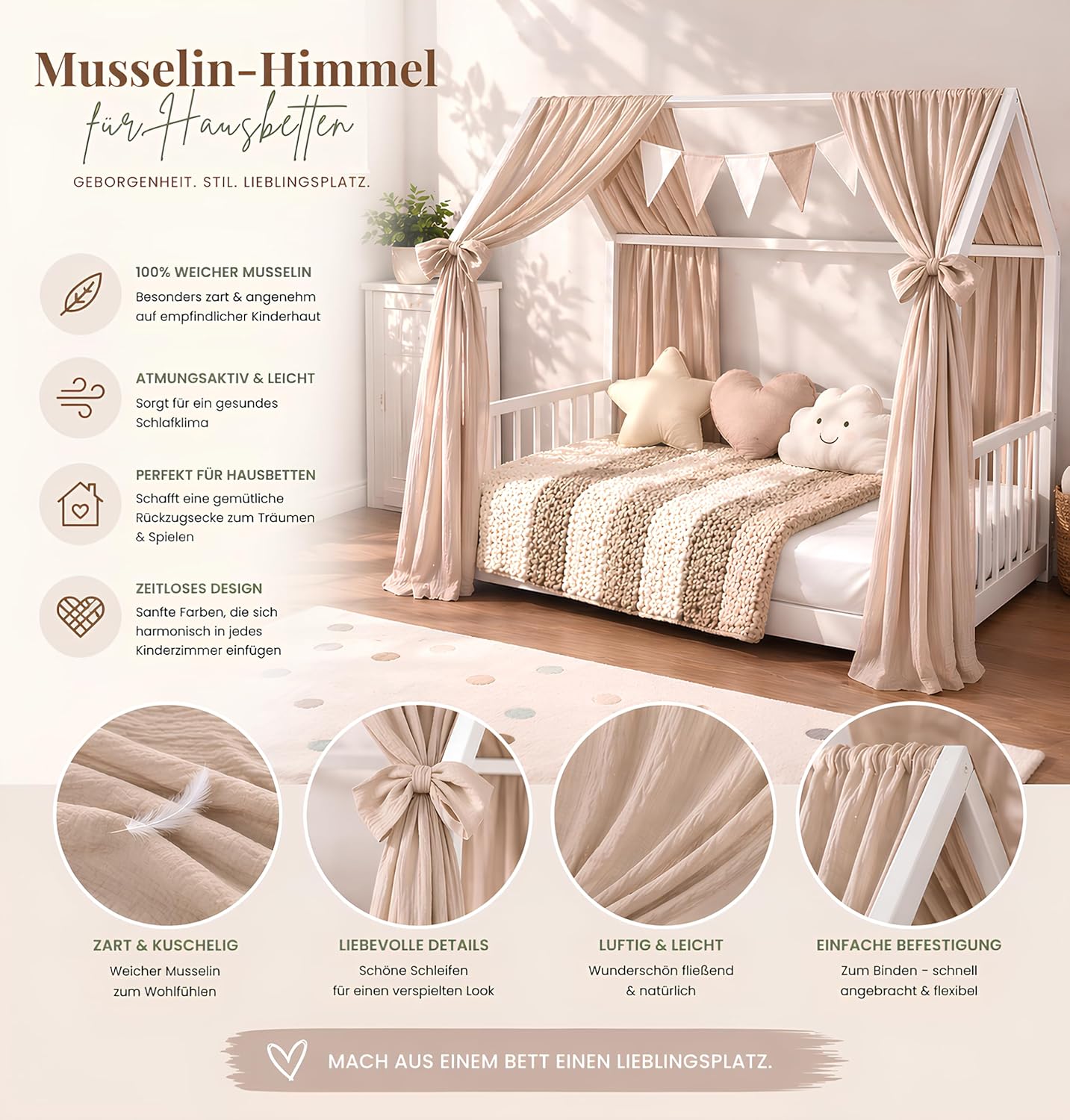 Musselin-Himmel
für Hausbetten

GEBORGENHEIT. STIL. LIEBLINGSPLATZ.

100% WEICHER MUSSELIN
Besonders zart & angenehm auf empfindlicher Kinderhaut

ATMUNGSAKTIV & LEICHT
Sorgt für ein gesundes Schlafklima

PERFEKT FÜR HAUSBETTEN
Schafft eine gemütliche Rückzugsecke zum Träumen & Spielen

ZEITLOSES DESIGN
Sanfte Farben, die sich harmonisch in jedes Kinderzimmer einfügen

ZART & KUSCHELIG
Weicher Musselin
zum Wohlfühlen

LIEBEVOLLE DETAILS
Schöne Schleifen
für einen verspielten Look

LUFTIG & LEICHT
Wunderschön fließend
& natürlich

EINFACHE BEFESTIGUNG
Zum Binden - schnell
angebracht & flexibel

MACH AUS EINEM BETT EINEN LIEBLINGSPLATZ.